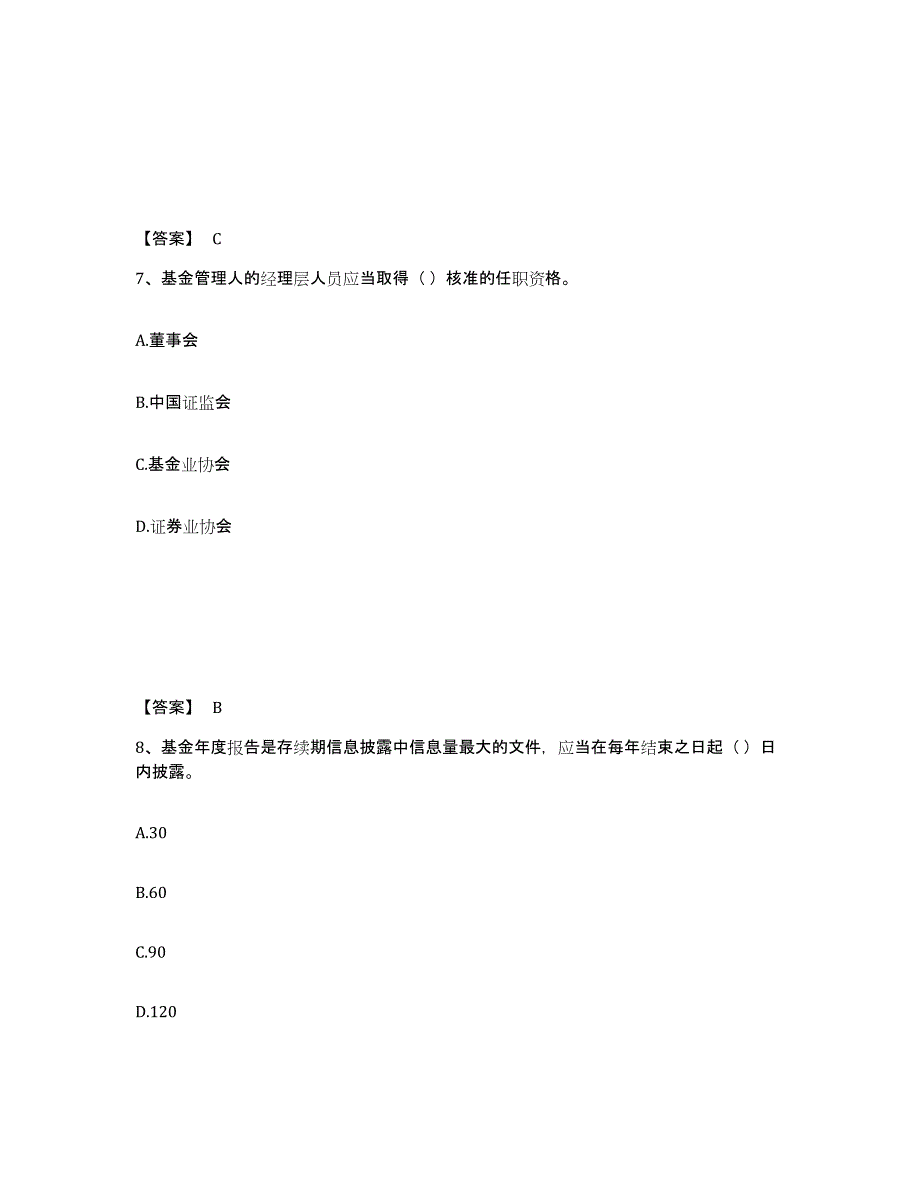 【答案】 C

7、基金管理人的经理层人员应当取得（ ）核准的任职资格。

A.董事会

B.中国证监会

C.基金业协会

D.证券业协会

【答案】 B

8、基金年度报告是存续期信息披露中信息量最大的文件，应当在每年结束之日起（ ）日内披露。

A.30

B.60

C.90

D.120